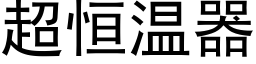 超恒温器